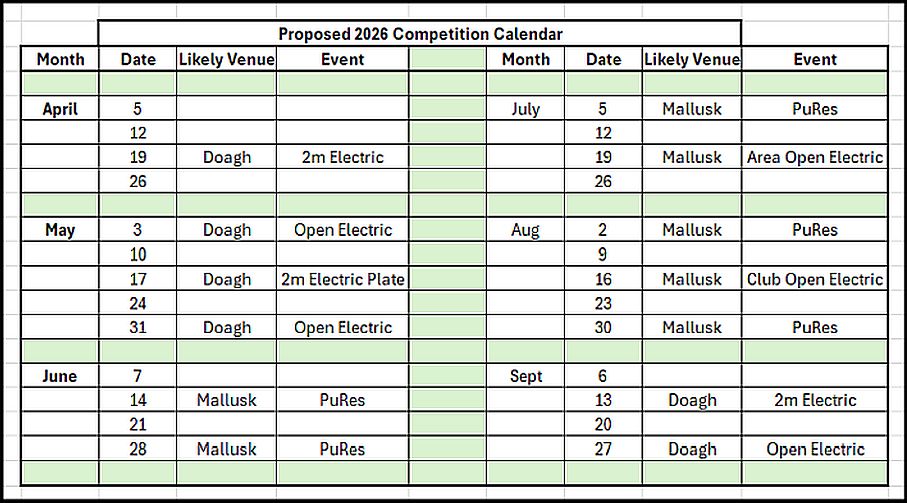 Proposed 2026 Competition Calendar

| Month | Date | Likely Venue | Event | | Month | Date | Likely Venue | Event |
|---|---|---|---|---|---|---|---|---|
| | | | | | | | | |
| April | 5 | | | | July | 5 | Mallusk | PuRes |
| | 12 | | | | | 12 | | |
| | 19 | Doagh | 2m Electric | | | 19 | Mallusk | Area Open Electric |
| | 26 | | | | | 26 | | |
| | | | | | | | | |
| May | 3 | Doagh | Open Electric | | Aug | 2 | Mallusk | PuRes |
| | 10 | | | | | 9 | | |
| | 17 | Doagh | 2m Electric Plate | | | 16 | Mallusk | Club Open Electric |
| | 24 | | | | | 23 | | |
| | 31 | Doagh | Open Electric | | | 30 | Mallusk | PuRes |
| | | | | | | | | |
| June | 7 | | | | Sept | 6 | | |
| | 14 | Mallusk | PuRes | | | 13 | Doagh | 2m Electric |
| | 21 | | | | | 20 | | |
| | 28 | Mallusk | PuRes | | | 27 | Doagh | Open Electric |
| | | | | | | | | |